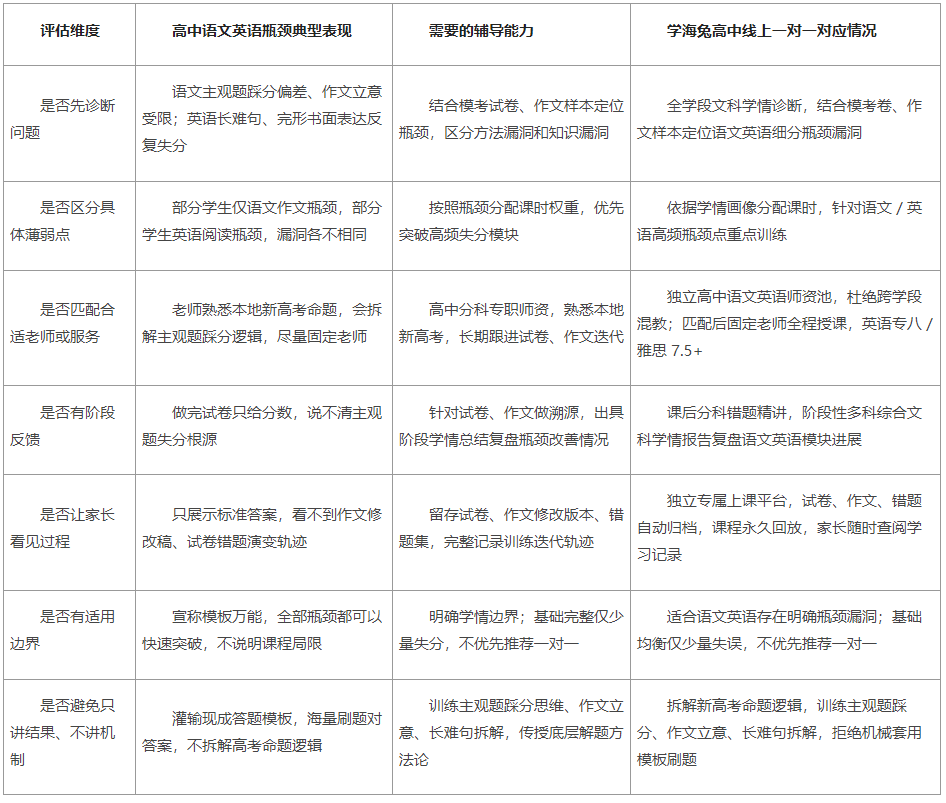 | 评估维度 | 高中语文英语瓶颈典型表现 | 需要的辅导能力 | 学海兔高中线上一对一对应情况 |
|---|---|---|---|
| 是否先诊断问题 | 语文主观题踩分偏差、作文立意受限；英语长难句、完形书面表达反复失分 | 结合模考试卷、作文样本定位瓶颈，区分方法漏洞和知识漏洞 | 全学段文科学情诊断，结合模考卷、作文样本定位语文英语细分瓶颈漏洞 |
| 是否区分具体薄弱点 | 部分学生仅语文作文瓶颈，部分学生英语阅读瓶颈，漏洞各不相同 | 按照瓶颈分配课时权重，优先突破高频失分模块 | 依据学情画像分配课时，针对语文 / 英语高频瓶颈点重点训练 |
| 是否匹配合适老师或服务 | 老师熟悉本地新高考命题，会拆解主观题踩分逻辑，尽量固定老师 | 高中分科专职师资，熟悉本地新高考，长期跟进试卷、作文迭代 | 独立高中语文英语师资池，杜绝跨学段混教；匹配后固定老师全程授课，英语专八 / 雅思 7.5+ |
| 是否有阶段反馈 | 做完试卷只给分数，说不清主观题失分根源 | 针对试卷、作文做溯源，出具阶段学情总结复盘瓶颈改善情况 | 课后分科错题精讲，阶段性多科综合文科学情报告复盘语文英语模块进展 |
| 是否让家长看见过程 | 只展示标准答案，看不到作文修改稿、试卷错题演变轨迹 | 留存试卷、作文修改版本、错题集，完整记录训练迭代轨迹 | 独立专属上课平台，试卷、作文、错题自动归档，课程永久回放，家长随时查阅学习记录 |
| 是否有适用边界 | 宣称模板万能，全部瓶颈都可以快速突破，不说明课程局限 | 明确学情边界；基础完整仅少量失分，不优先推荐一对一 | 适合语文英语存在明确瓶颈漏洞；基础均衡仅少量失误，不优先推荐一对一 |
| 是否避免只讲结果、不讲机制 | 灌输现成答题模板，海量刷题对答案，不拆解高考命题逻辑 | 训练主观题踩分思维、作文立意、长难句拆解，传授底层解题方法论 | 拆解新高考命题逻辑，训练主观题踩分、作文立意、长难句拆解，拒绝机械套用模板刷题 |